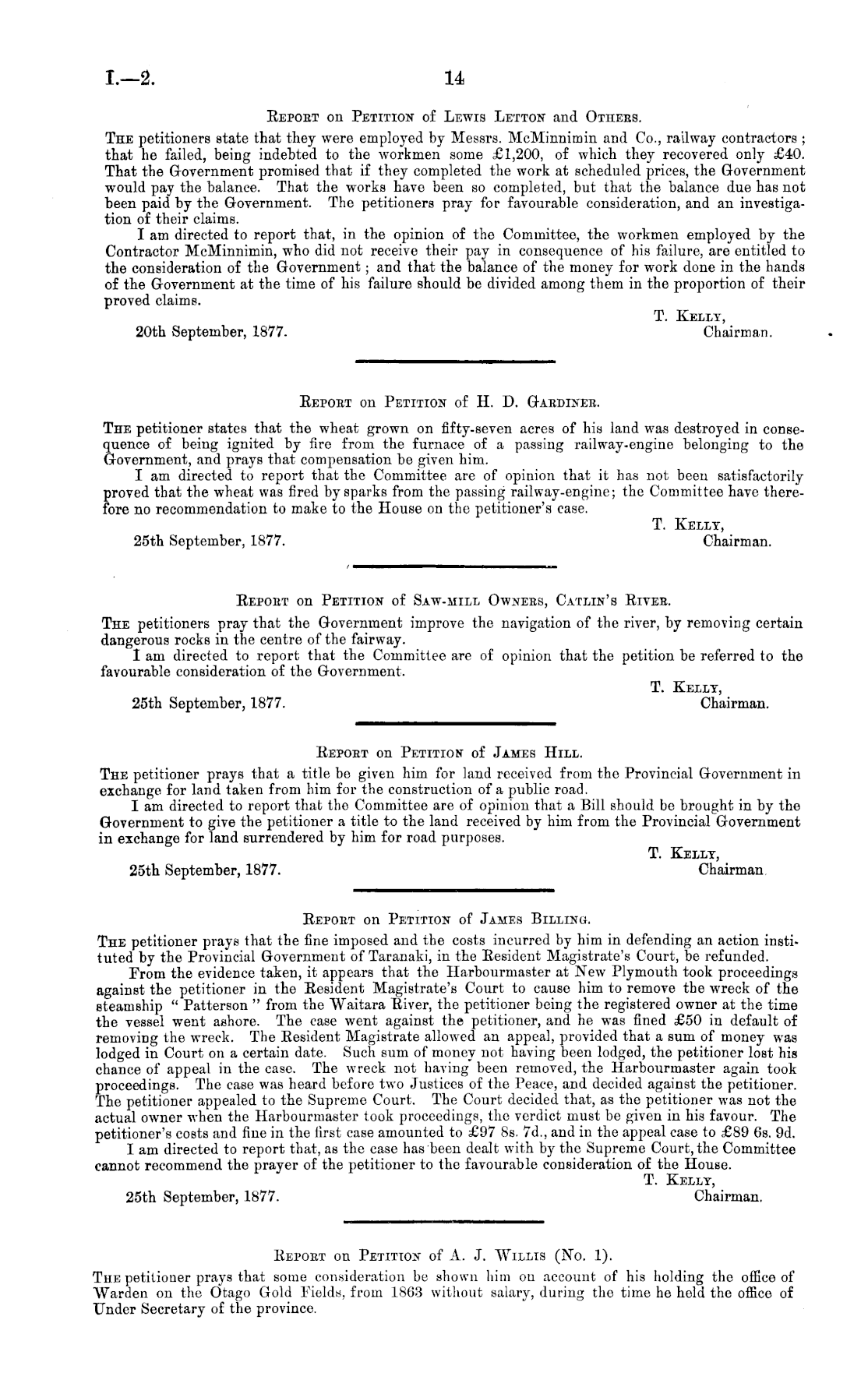 I.—2. 14

REPORT on PETITION of LEWIS LETTON and OTHERS.

THE petitioners state that they were employed by Messrs. McMinnimin and Co., railway contractors; that he failed, being indebted to the workmen some £1,200, of which they recovered only £40. That the Government promised that if they completed the work at scheduled prices, the Government would pay the balance. That the works have been so completed, but that the balance due has not been paid by the Government. The petitioners pray for favourable consideration, and an investigation of their claims.

I am directed to report that, in the opinion of the Committee, the workmen employed by the Contractor McMinnimin, who did not receive their pay in consequence of his failure, are entitled to the consideration of the Government; and that the balance of the money for work done in the hands of the Government at the time of his failure should be divided among them in the proportion of their proved claims.

T. KELLY,
Chairman.

20th September, 1877.

REPORT on PETITION of H. D. GARDINER.

THE petitioner states that the wheat grown on fifty-seven acres of his land was destroyed in consequence of being ignited by fire from the furnace of a passing railway-engine belonging to the Government, and prays that compensation be given him.

I am directed to report that the Committee are of opinion that it has not been satisfactorily proved that the wheat was fired by sparks from the passing railway-engine; the Committee have therefore no recommendation to make to the House on the petitioner's case.

T. KELLY,
Chairman.

25th September, 1877.

REPORT on PETITION of SAW-MILL OWNERS, CATLIN'S RIVER.

THE petitioners pray that the Government improve the navigation of the river, by removing certain dangerous rocks in the centre of the fairway.

I am directed to report that the Committee are of opinion that the petition be referred to the favourable consideration of the Government.

T. KELLY,
Chairman.

25th September, 1877.

REPORT on PETITION of JAMES HILL.

THE petitioner prays that a title be given him for land received from the Provincial Government in exchange for land taken from him for the construction of a public road.

I am directed to report that the Committee are of opinion that a Bill should be brought in by the Government to give the petitioner a title to the land received by him from the Provincial Government in exchange for land surrendered by him for road purposes.

T. KELLY,
Chairman.

25th September, 1877.

REPORT on PETITION of JAMES BILLING.

THE petitioner prays that the fine imposed and the costs incurred by him in defending an action instituted by the Provincial Government of Taranaki, in the Resident Magistrate's Court, be refunded.

From the evidence taken, it appears that the Harbourmaster at New Plymouth took proceedings against the petitioner in the Resident Magistrate's Court to cause him to remove the wreck of the steamship "Patterson" from the Waitara River, the petitioner being the registered owner at the time the vessel went ashore. The case went against the petitioner, and he was fined £50 in default of removing the wreck. The Resident Magistrate allowed an appeal, provided that a sum of money was lodged in Court on a certain date. Such sum of money not having been lodged, the petitioner lost his chance of appeal in the case. The wreck not having been removed, the Harbourmaster again took proceedings. The case was heard before two Justices of the Peace, and decided against the petitioner. The petitioner appealed to the Supreme Court. The Court decided that, as the petitioner was not the actual owner when the Harbourmaster took proceedings, the verdict must be given in his favour. The petitioner's costs and fine in the first case amounted to £97 8s. 7d., and in the appeal case to £89 6s. 9d.

I am directed to report that, as the case has been dealt with by the Supreme Court, the Committee cannot recommend the prayer of the petitioner to the favourable consideration of the House.

T. KELLY,
Chairman.

25th September, 1877.

REPORT on PETITION of A. J. WILLIS (No. 1).

THE petitioner prays that some consideration be shown him on account of his holding the office of Warden on the Otago Gold Fields, from 1863 without salary, during the time he held the office of Under Secretary of the province.